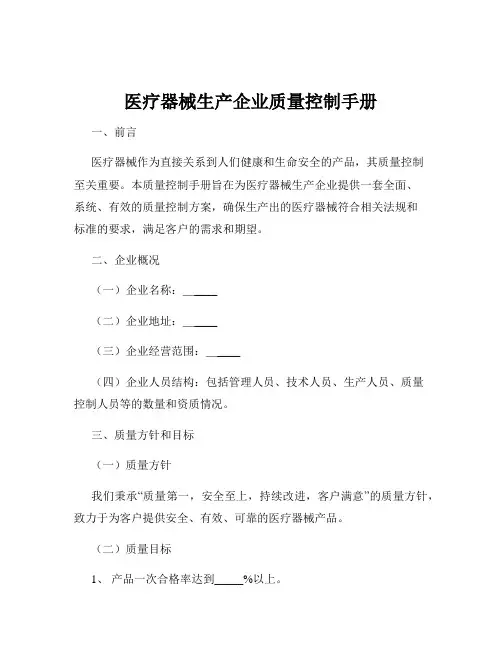 医疗器械生产企业质量控制手册

一、前言

医疗器械作为直接关系到人们健康和生命安全的产品，其质量控制至关重要。本质量控制手册旨在为医疗器械生产企业提供一套全面、系统、有效的质量控制方案，确保生产出的医疗器械符合相关法规和标准的要求，满足客户的需求和期望。

二、企业概况

（一）企业名称：______

（二）企业地址：______

（三）企业经营范围：______

（四）企业人员结构：包括管理人员、技术人员、生产人员、质量控制人员等的数量和资质情况。

三、质量方针和目标

（一）质量方针

我们秉承“质量第一，安全至上，持续改进，客户满意”的质量方针，致力于为客户提供安全、有效、可靠的医疗器械产品。

（二）质量目标

1、产品一次合格率达到_____%以上。